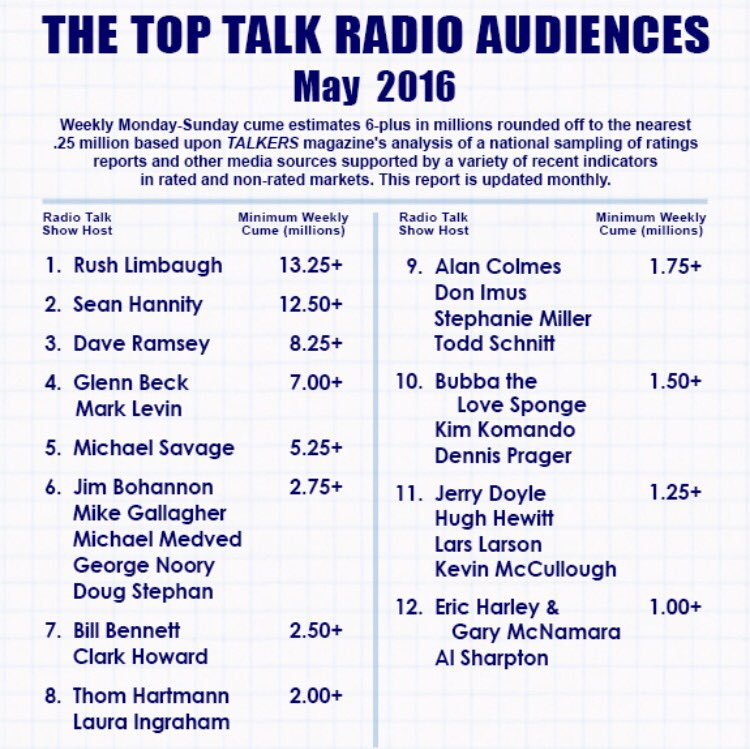 THE TOP TALK RADIO AUDIENCES
May 2016

Weekly Monday-Sunday cume estimates 6-plus in millions rounded off to the nearest .25 million based upon TALKERS magazine's analysis of a national sampling of ratings reports and other media sources supported by a variety of recent indicators in rated and non-rated markets. This report is updated monthly.

Radio Talk Show Host
Minimum Weekly Cume (millions)

1. Rush Limbaugh 13.25+
2. Sean Hannity 12.50+
3. Dave Ramsey 8.25+
4. Glenn Beck 7.00+
Mark Levin
5. Michael Savage 5.25+
6. Jim Bohannon 2.75+
Mike Gallagher
Michael Medved
George Noory
Doug Stephan
7. Bill Bennett 2.50+
Clark Howard
8. Thom Hartmann 2.00+
Laura Ingraham

Radio Talk Show Host
Minimum Weekly Cume (millions)

9. Alan Colmes 1.75+
Don Imus
Stephanie Miller
Todd Schnitt
10. Bubba the Love Sponge 1.50+
Kim Komando
Dennis Prager
11. Jerry Doyle 1.25+
Hugh Hewitt
Lars Larson
Kevin McCullough
12. Eric Harley & Gary McNamara 1.00+
Al Sharpton